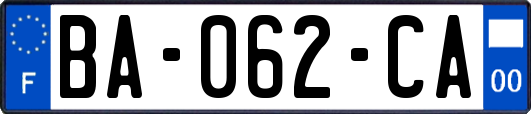 F

BA-062-CA

00